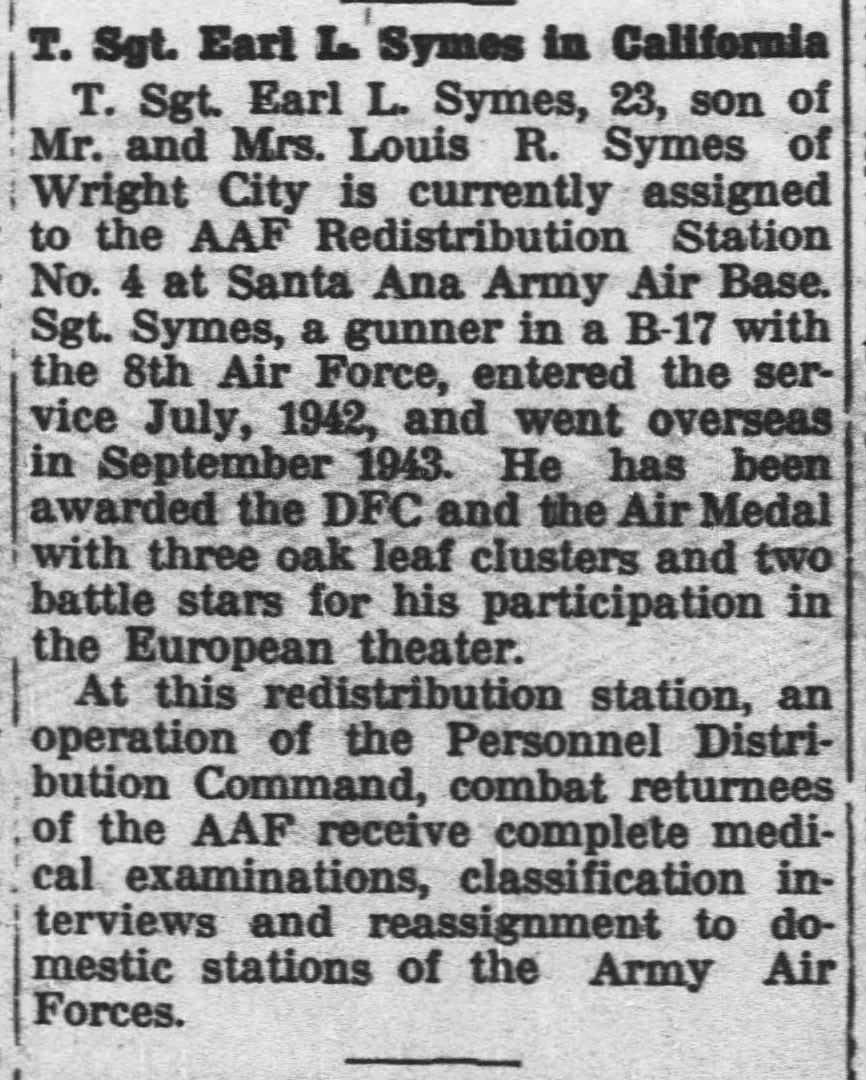 T. Sgt. Earl L. Symes in California

T. Sgt. Earl L. Symes, 23, son of Mr. and Mrs. Louis R. Symes of Wright City is currently assigned to the AAF Redistribution Station No. 4 at Santa Ana Army Air Base. Sgt. Symes, a gunner in a B-17 with the 8th Air Force, entered the service July, 1942, and went overseas in September 1943. He has been awarded the DFC and the Air Medal with three oak leaf clusters and two battle stars for his participation in the European theater.

At this redistribution station, an operation of the Personnel Distribution Command, combat returnees of the AAF receive complete medical examinations, classification interviews and reassignment to domestic stations of the Army Air Forces.